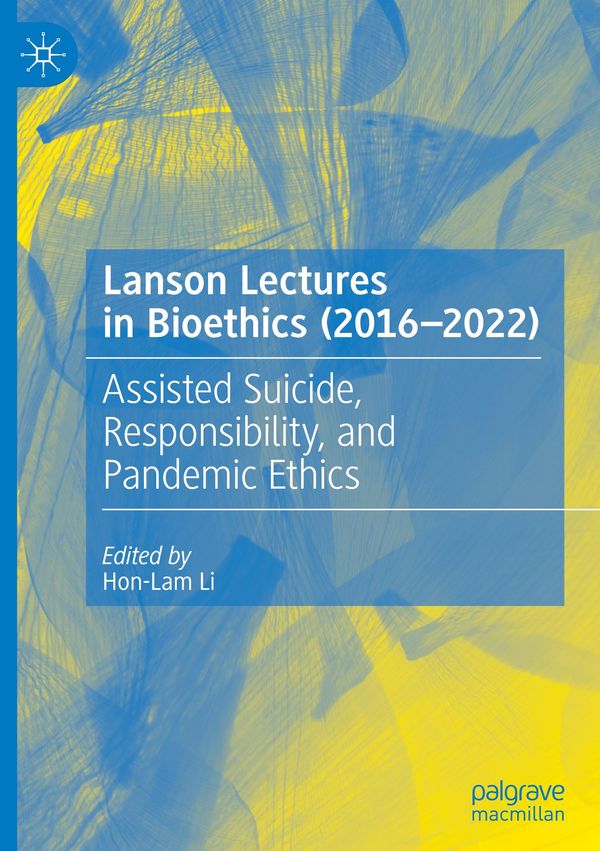 Lanson Lectures in Bioethics (2016–2022)

Assisted Suicide, Responsibility, and Pandemic Ethics

Edited by
Hon-Lam Li

palgrave
macmillan